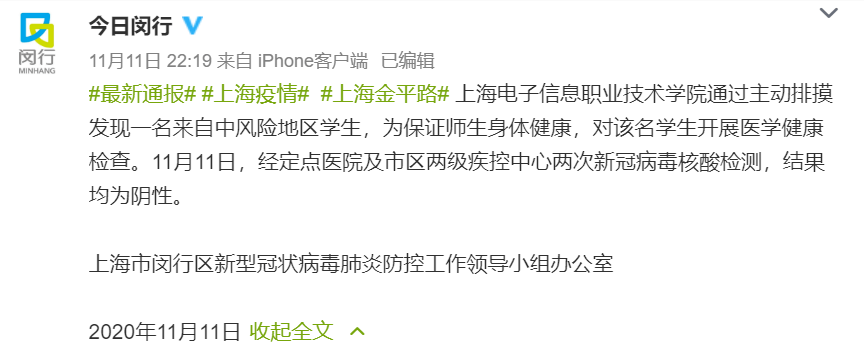 闵行
MINHANG

今日闵行

11月11日 22:19 来自 iPhone客户端 已编辑

#最新通报# #上海疫情# #上海金平路# 上海电子信息职业技术学院通过主动排摸发现一名来自中风险地区学生，为保证师生身体健康，对该名学生开展医学健康检查。11月11日，经定点医院及市区两级疾控中心两次新冠病毒核酸检测，结果均为阴性。

上海市闵行区新型冠状病毒肺炎防控工作领导小组办公室

2020年11月11日 收起全文